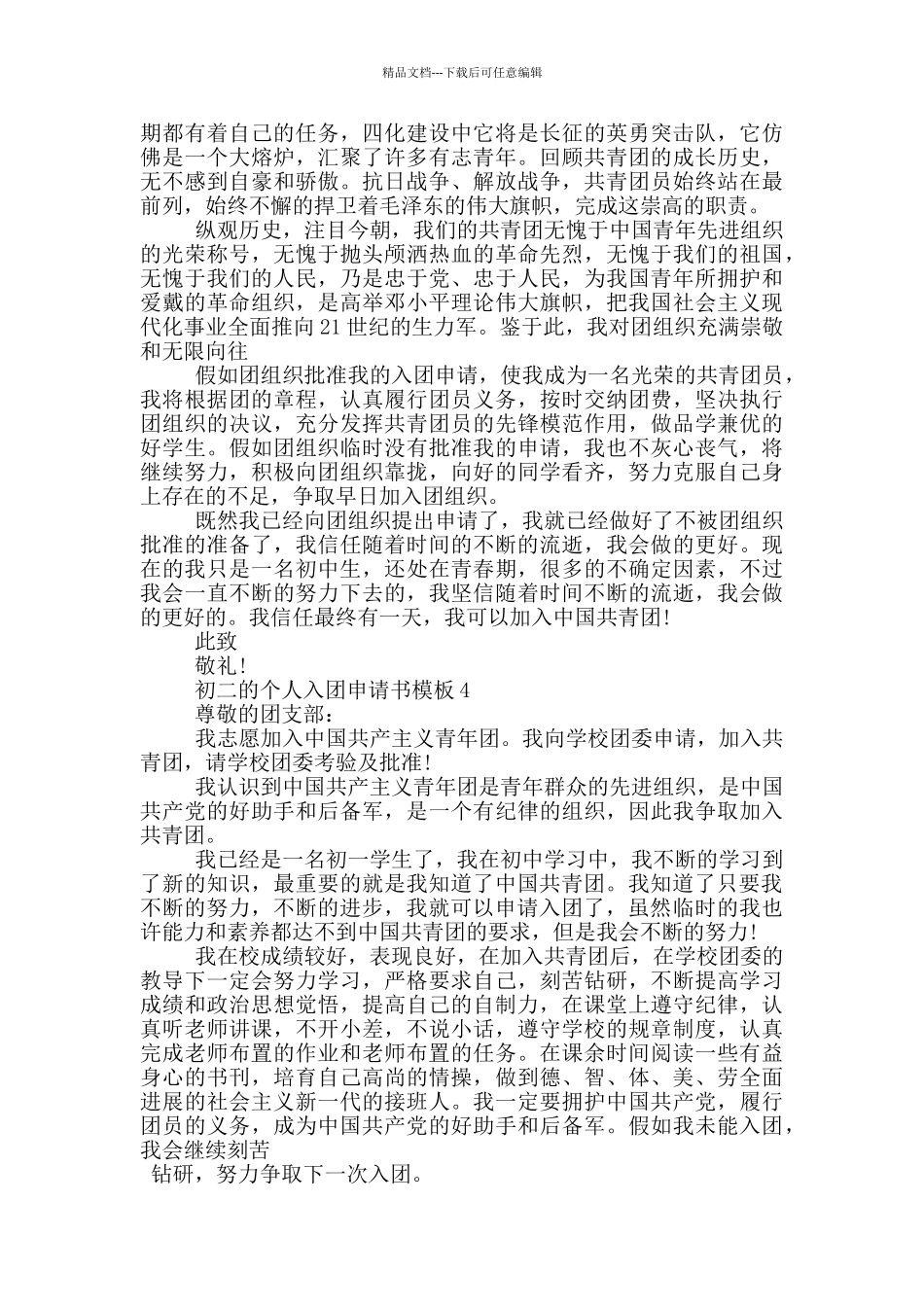 精品文档---下载后可任意编辑

期都有着自己的任务，四化建设中它将是长征的英勇突击队，它仿佛是一个大熔炉，汇聚了许多有志青年。回顾共青团的成长历史，无不感到自豪和骄傲。抗日战争、解放战争，共青团员始终站在最前列，始终不懈的捍卫着毛泽东的伟大旗帜，完成这崇高的职责。

纵观历史，注目今朝，我们的共青团无愧于中国青年先进组织的光荣称号，无愧于抛头颅洒热血的革命先烈，无愧于我们的祖国，无愧于我们的人民，乃是忠于党、忠于人民，为我国青年所拥护和爱戴的革命组织，是高举邓小平理论伟大旗帜，把我国社会主义现代化事业全面推向21世纪的生力军。鉴于此，我对团组织充满崇敬和无限向往

假如团组织批准我的入团申请，使我成为一名光荣的共青团员，我将根据团的章程，认真履行团员义务，按时交纳团费，坚决执行团组织的决议，充分发挥共青团员的先锋模范作用，做品学兼优的好学生。假如团组织临时没有批准我的申请，我也不灰心丧气，将继续努力，积极向团组织靠拢，向好的同学看齐，努力克服自己身上存在的不足，争取早日加入团组织。

既然我已经向团组织提出申请了，我就已经做好了不被团组织批准的准备了，我信任随着时间的不断的流逝，我会做的更好。现在的我只是一名初中生，还处在青春期，很多的不确定因素，不过我会一直不断的努力下去的，我坚信随着时间不断的流逝，我会做的更好的。我信任最终有一天，我可以加入中国共青团!

此致

敬礼!

初二的个人入团申请书模板4

尊敬的团支部：

我志愿加入中国共产主义青年团。我向学校团委申请，加入共青团，请学校团委考验及批准!

我认识到中国共产主义青年团是青年群众的先进组织，是中国共产党的好助手和后备军，是一个有纪律的组织，因此我争取加入共青团。

我已经是一名初一学生了，我在初中学习中，我不断的学习到了新的知识，最重要的就是我知道了中国共青团。我知道了只要我不断的努力，不断的进步，我就可以申请入团了，虽然临时的我也许能力和素养都达不到中国共青团的要求，但是我会不断的努力!

我在校成绩较好，表现良好，在加入共青团后，在学校团委的教导下一定会努力学习，严格要求自己，刻苦钻研，不断提高学习成绩和政治思想觉悟，提高自己的自制力，在课堂上遵守纪律，认真听老师讲课，不开小差，不说小话，遵守学校的规章制度，认真完成老师布置的作业和老师布置的任务。在课余时间阅读一些有益身心的书刊，培育自己高尚的情操，做到德、智、体、美、劳全面进展的社会主义新一代的接班人。我一定要拥护中国共产党，履行团员的义务，成为中国共产党的好助手和后备军。假如我未能入团，我会继续刻苦

钻研，努力争取下一次入团。